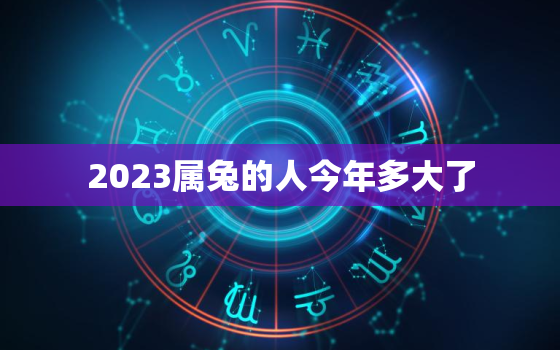 2023属兔的人今年多大了